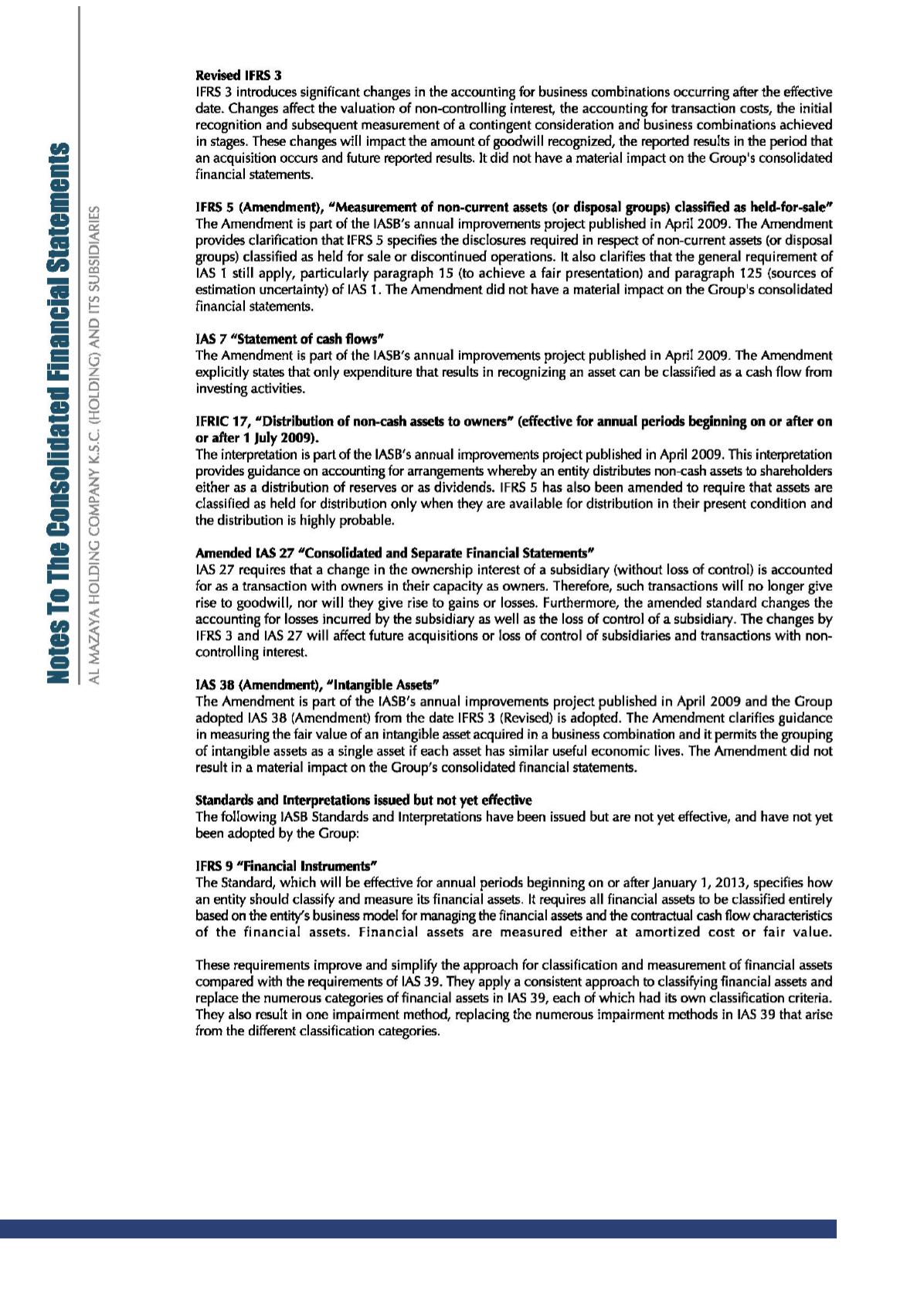 Notes To The Consolidated Financial Statements

AL MAZAYA HOLDING COMPANY K.S.C. (HOLDING) AND ITS SUBSIDIARIES

Revised IFRS 3
IFRS 3 introduces significant changes in the accounting for business combinations occurring after the effective date. Changes affect the valuation of non-controlling interest, the accounting for transaction costs, the initial recognition and subsequent measurement of a contingent consideration and business combinations achieved in stages. These changes will impact the amount of goodwill recognized, the reported results in the period that an acquisition occurs and future reported results. It did not have a material impact on the Group's consolidated financial statements.

IFRS 5 (Amendment), "Measurement of non-current assets (or disposal groups) classified as held-for-sale"
The Amendment is part of the IASB's annual improvements project published in April 2009. The Amendment provides clarification that IFRS 5 specifies the disclosures required in respect of non-current assets (or disposal groups) classified as held for sale or discontinued operations. It also clarifies that the general requirement of IAS 1 still apply, particularly paragraph 15 (to achieve a fair presentation) and paragraph 125 (sources of estimation uncertainty) of IAS 1. The Amendment did not have a material impact on the Group's consolidated financial statements.

IAS 7 "Statement of cash flows"
The Amendment is part of the IASB's annual improvements project published in April 2009. The Amendment explicitly states that only expenditure that results in recognizing an asset can be classified as a cash flow from investing activities.

IFRIC 17, "Distribution of non-cash assets to owners" (effective for annual periods beginning on or after on or after 1 July 2009).
The interpretation is part of the IASB's annual improvements project published in April 2009. This interpretation provides guidance on accounting for arrangements whereby an entity distributes non-cash assets to shareholders either as a distribution of reserves or as dividends. IFRS 5 has also been amended to require that assets are classified as held for distribution only when they are available for distribution in their present condition and the distribution is highly probable.

Amended IAS 27 "Consolidated and Separate Financial Statements"
IAS 27 requires that a change in the ownership interest of a subsidiary (without loss of control) is accounted for as a transaction with owners in their capacity as owners. Therefore, such transactions will no longer give rise to goodwill, nor will they give rise to gains or losses. Furthermore, the amended standard changes the accounting for losses incurred by the subsidiary as well as the loss of control of a subsidiary. The changes by IFRS 3 and IAS 27 will affect future acquisitions or loss of control of subsidiaries and transactions with non-controlling interest.

IAS 38 (Amendment), "Intangible Assets"
The Amendment is part of the IASB's annual improvements project published in April 2009 and the Group adopted IAS 38 (Amendment) from the date IFRS 3 (Revised) is adopted. The Amendment clarifies guidance in measuring the fair value of an intangible asset acquired in a business combination and it permits the grouping of intangible assets as a single asset if each asset has similar useful economic lives. The Amendment did not result in a material impact on the Group's consolidated financial statements.

Standards and Interpretations issued but not yet effective
The following IASB Standards and Interpretations have been issued but are not yet effective, and have not yet been adopted by the Group:

IFRS 9 "Financial Instruments"
The Standard, which will be effective for annual periods beginning on or after January 1, 2013, specifies how an entity should classify and measure its financial assets. It requires all financial assets to be classified entirely based on the entity's business model for managing the financial assets and the contractual cash flow characteristics of the financial assets. Financial assets are measured either at amortized cost or fair value.

These requirements improve and simplify the approach for classification and measurement of financial assets compared with the requirements of IAS 39. They apply a consistent approach to classifying financial assets and replace the numerous categories of financial assets in IAS 39, each of which had its own classification criteria. They also result in one impairment method, replacing the numerous impairment methods in IAS 39 that arise from the different classification categories.